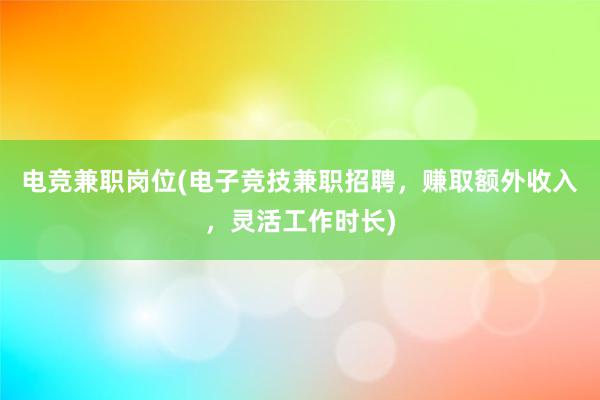 电竞兼职岗位(电子竞技兼职招聘，赚取额外收入，灵活工作时长)